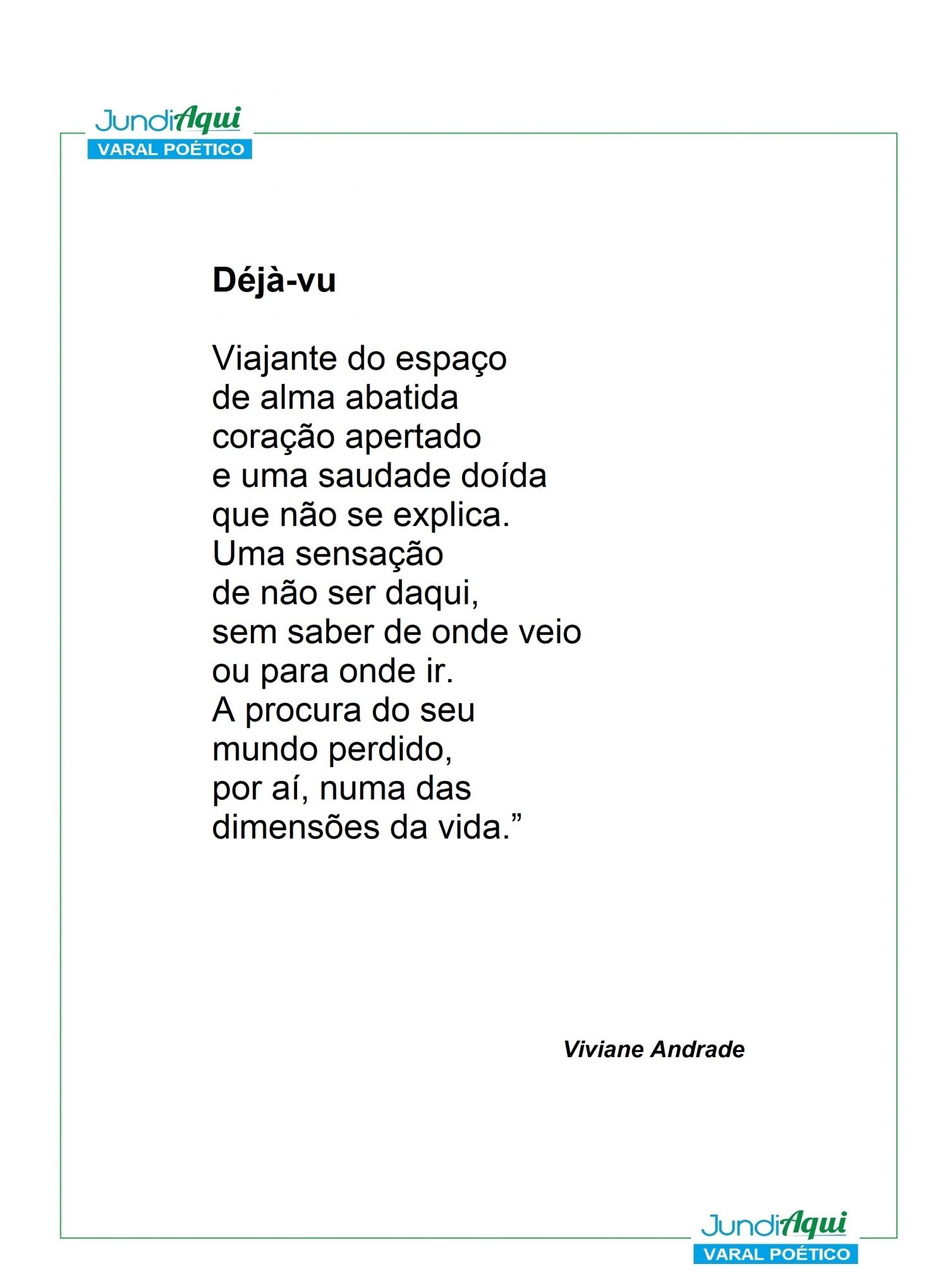 JundiAqui
VARAL POÉTICO

Déjà-vu

Viajante do espaço
de alma abatida
coração apertado
e uma saudade doída
que não se explica.
Uma sensação
de não ser daqui,
sem saber de onde veio
ou para onde ir.
A procura do seu
mundo perdido,
por aí, numa das
dimensões da vida.”

Viviane Andrade

JundiAqui
VARAL POÉTICO